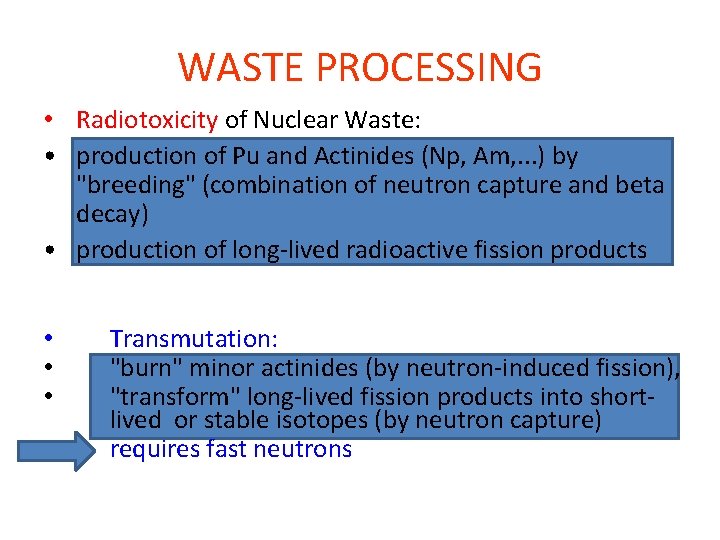 WASTE PROCESSING

• Radiotoxicity of Nuclear Waste:
• production of Pu and Actinides (Np, Am,...) by "breeding" (combination of neutron capture and beta decay)
• production of long-lived radioactive fission products

• Transmutation:
• "burn" minor actinides (by neutron-induced fission),
• "transform" long-lived fission products into short-lived or stable isotopes (by neutron capture)
requires fast neutrons